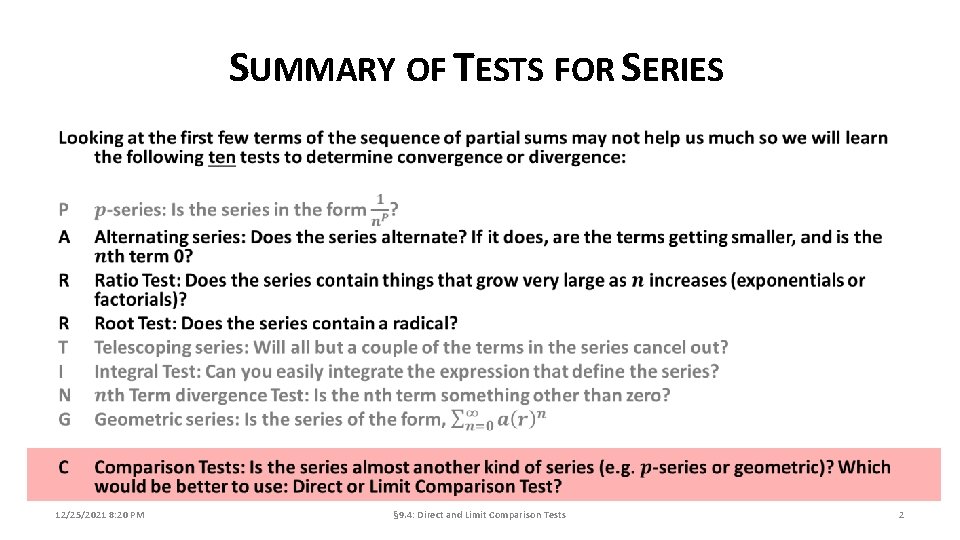 SUMMARY OF TESTS FOR SERIES

Looking at the first few terms of the sequence of partial sums may not help us much so we will learn the following ten tests to determine convergence or divergence:

P $p$-series: Is the series in the form $\frac{1}{n^p}$?
A Alternating series: Does the series alternate? If it does, are the terms getting smaller, and is the $n$th term 0?
R Ratio Test: Does the series contain things that grow very large as $n$ increases (exponentials or factorials)?
R Root Test: Does the series contain a radical?
T Telescoping series: Will all but a couple of the terms in the series cancel out?
I Integral Test: Can you easily integrate the expression that define the series?
N $n$th Term divergence Test: Is the nth term something other than zero?
G Geometric series: Is the series of the form, $\sum_{n=0}^{\infty} a(r)^n$

C Comparison Tests: Is the series almost another kind of series (e.g. $p$-series or geometric)? Which would be better to use: Direct or Limit Comparison Test?

12/25/2021 8:20 PM §9.4: Direct and Limit Comparison Tests 2